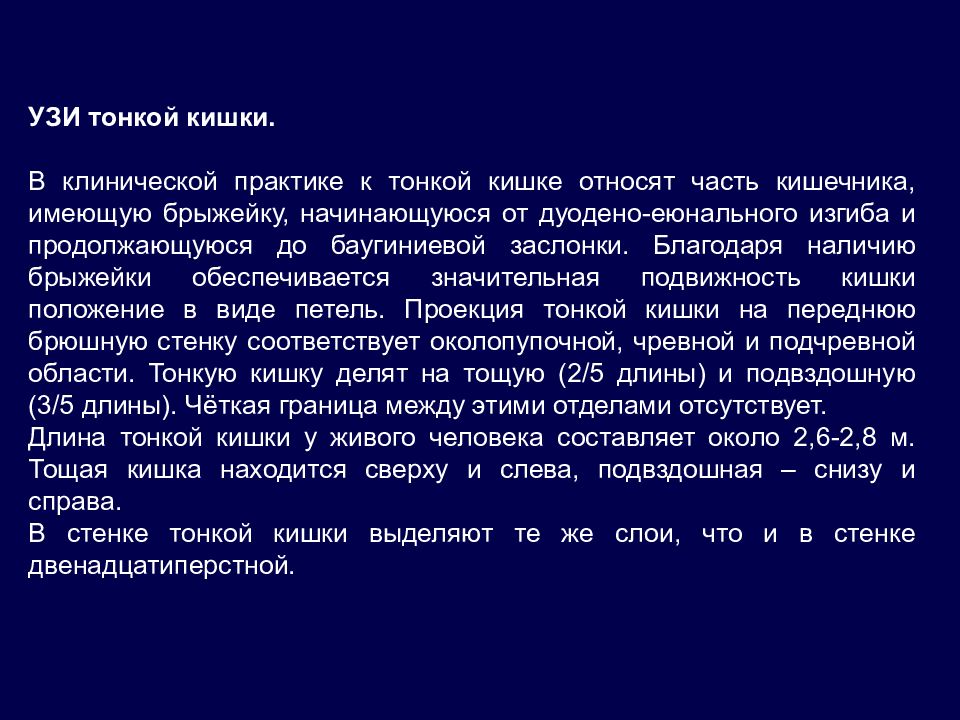 УЗИ тонкой кишки.

В клинической практике к тонкой кишке относят часть кишечника, имеющую брыжейку, начинающуюся от дуодено-еюнального изгиба и продолжающуюся до баугиниевой заслонки. Благодаря наличию брыжейки обеспечивается значительная подвижность кишки положение в виде петель. Проекция тонкой кишки на переднюю брюшную стенку соответствует околопупочной, чревной и подчревной области. Тонкую кишку делят на тощую (2/5 длины) и подвздошную (3/5 длины). Чёткая граница между этими отделами отсутствует.
Длина тонкой кишки у живого человека составляет около 2,6-2,8 м. Тощая кишка находится сверху и слева, подвздошная – снизу и справа.
В стенке тонкой кишки выделяют те же слои, что и в стенке двенадцатиперстной.